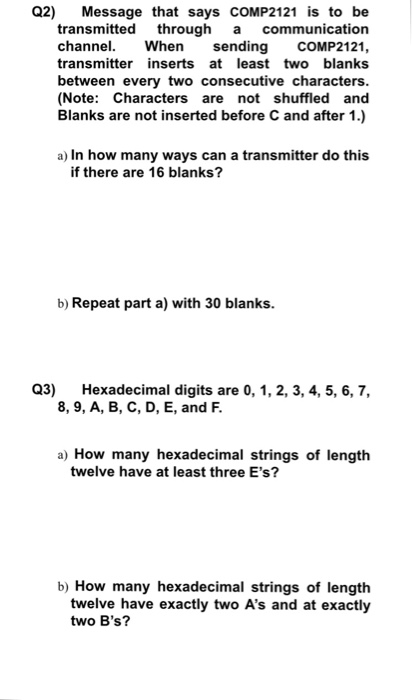 Q2) Message that says COMP2121 is to be transmitted through a communication channel. When sending COMP2121, transmitter inserts at least two blanks between every two consecutive characters. (Note: Characters are not shuffled and Blanks are not inserted before C and after 1.)

a) In how many ways can a transmitter do this if there are 16 blanks?

b) Repeat part a) with 30 blanks.

Q3) Hexadecimal digits are 0, 1, 2, 3, 4, 5, 6, 7, 8, 9, A, B, C, D, E, and F.

a) How many hexadecimal strings of length twelve have at least three E's?

b) How many hexadecimal strings of length twelve have exactly two A's and at exactly two B's?